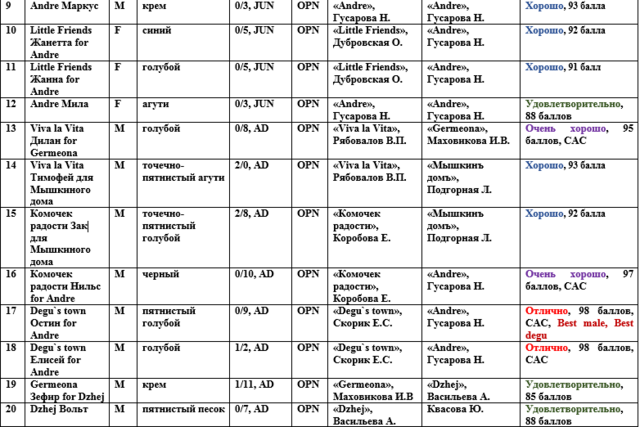 | 9 | Andre Маркус | M | крем | 0/3, JUN | OPN | «Andre», Гусарова Н. | «Andre», Гусарова Н. | Хорошо, 93 балла |
|---|---|---|---|---|---|---|---|---|
| 10 | Little Friends Жанетта for Andre | F | синий | 0/5, JUN | OPN | «Little Friends», Дубровская О. | «Andre», Гусарова Н. | Хорошо, 92 балла |
| 11 | Little Friends Жанна for Andre | F | голубой | 0/5, JUN | OPN | «Little Friends», Дубровская О. | «Andre», Гусарова Н. | Хорошо, 91 балл |
| 12 | Andre Мила | F | агути | 0/3, JUN | OPN | «Andre», Гусарова Н. | «Andre», Гусарова Н. | Удовлетворительно, 88 баллов |
| 13 | Viva la Vita Дилан for Germeona | M | голубой | 0/8, AD | OPN | «Viva la Vita», Рябовалов В.П. | «Germeona», Маховикова И.В. | Очень хорошо, 95 баллов, САС |
| 14 | Viva la Vita Тимофей для Мышкиного дома | M | точечно-пятнистый агути | 2/0, AD | OPN | «Viva la Vita», Рябовалов В.П. | «Мышкинъ домъ», Подгорная Л. | Хорошо, 93 балла |
| 15 | Комочек радости Зак для Мышкиного дома | M | точечно-пятнистый голубой | 2/8, AD | OPN | «Комочек радости», Коробова Е. | «Мышкинъ домъ», Подгорная Л. | Хорошо, 92 балла |
| 16 | Комочек радости Нильс for Andre | M | черный | 0/10, AD | OPN | «Комочек радости», Коробова Е. | «Andre», Гусарова Н. | Очень хорошо, 97 баллов, САС |
| 17 | Degu`s town Остин for Andre | M | пятнистый голубой | 0/9, AD | OPN | «Degu`s town», Скорик Е.С. | «Andre», Гусарова Н. | Отлично, 98 баллов, САС, Best male, Best degu |
| 18 | Degu`s town Елисей for Andre | M | голубой | 1/2, AD | OPN | «Degu`s town», Скорик Е.С. | «Andre», Гусарова Н. | Отлично, 98 баллов, САС |
| 19 | Germeona Зефир for Dzhej | M | крем | 1/11, AD | OPN | «Germeona», Маховикова И.В | «Dzhej», Васильева А. | Удовлетворительно, 85 баллов |
| 20 | Dzhej Вольт | M | пятнистый песок | 0/7, AD | OPN | «Dzhej», Васильева А. | Квасова Ю. | Удовлетворительно, 88 баллов |